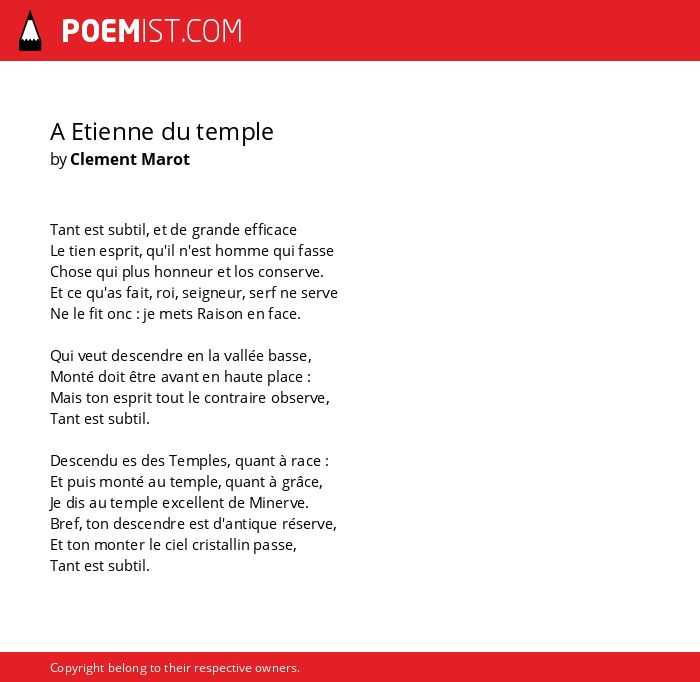 POEMIST.COM

A Etienne du temple
by Clement Marot

Tant est subtil, et de grande efficace
Le tien esprit, qu'il n'est homme qui fasse
Chose qui plus honneur et los conserve.
Et ce qu'as fait, roi, seigneur, serf ne serve
Ne le fit onc : je mets Raison en face.

Qui veut descendre en la vallée basse,
Monté doit être avant en haute place :
Mais ton esprit tout le contraire observe,
Tant est subtil.

Descendu es des Temples, quant à race :
Et puis monté au temple, quant à grâce,
Je dis au temple excellent de Minerve.
Bref, ton descendre est d'antique réserve,
Et ton monter le ciel cristallin passe,
Tant est subtil.

Copyright belong to their respective owners.